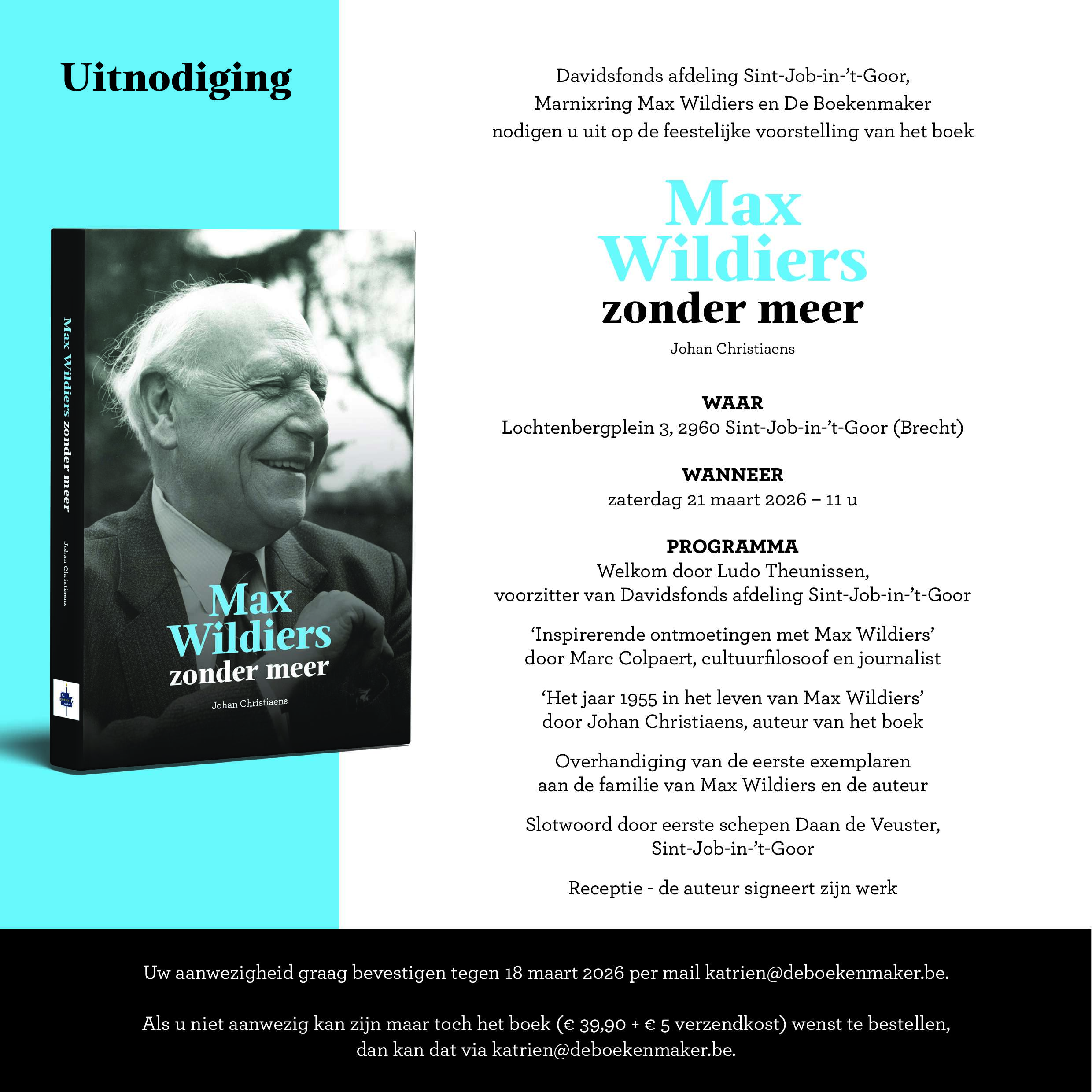 Uitnodiging

Max Wildiers zonder meer

Johan Christiaens

Max Wildiers zonder meer

Johan Christiaens

Davidsfonds afdeling Sint-Job-in-'t-Goor, Marnixring Max Wildiers en De Boekenmaker nodigen u uit op de feestelijke voorstelling van het boek

Max Wildiers zonder meer

Johan Christiaens

WAAR
Lochtenbergplein 3, 2960 Sint-Job-in-'t-Goor (Brecht)

WANNEER
zaterdag 21 maart 2026 – 11 u

PROGRAMMA
Welkom door Ludo Theunissen, voorzitter van Davidsfonds afdeling Sint-Job-in-'t-Goor

'Inspirerende ontmoetingen met Max Wildiers' door Marc Colpaert, cultuurfilosoof en journalist

'Het jaar 1955 in het leven van Max Wildiers' door Johan Christiaens, auteur van het boek

Overhandiging van de eerste exemplaren aan de familie van Max Wildiers en de auteur

Slotwoord door eerste schepen Daan de Veuster, Sint-Job-in-'t-Goor

Receptie - de auteur signeert zijn werk

Uw aanwezigheid graag bevestigen tegen 18 maart 2026 per mail katrien@deboekenmaker.be.

Als u niet aanwezig kan zijn maar toch het boek (€ 39,90 + € 5 verzendkost) wenst te bestellen, dan kan dat via katrien@deboekenmaker.be.